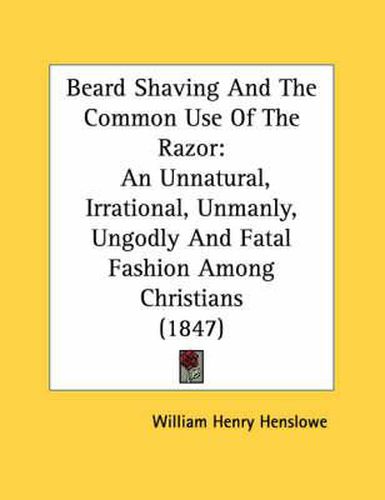 Beard Shaving And The Common Use Of The Razor:
An Unnatural, Irrational, Unmanly, Ungodly And Fatal Fashion Among Christians
(1847)

William Henry Henslowe